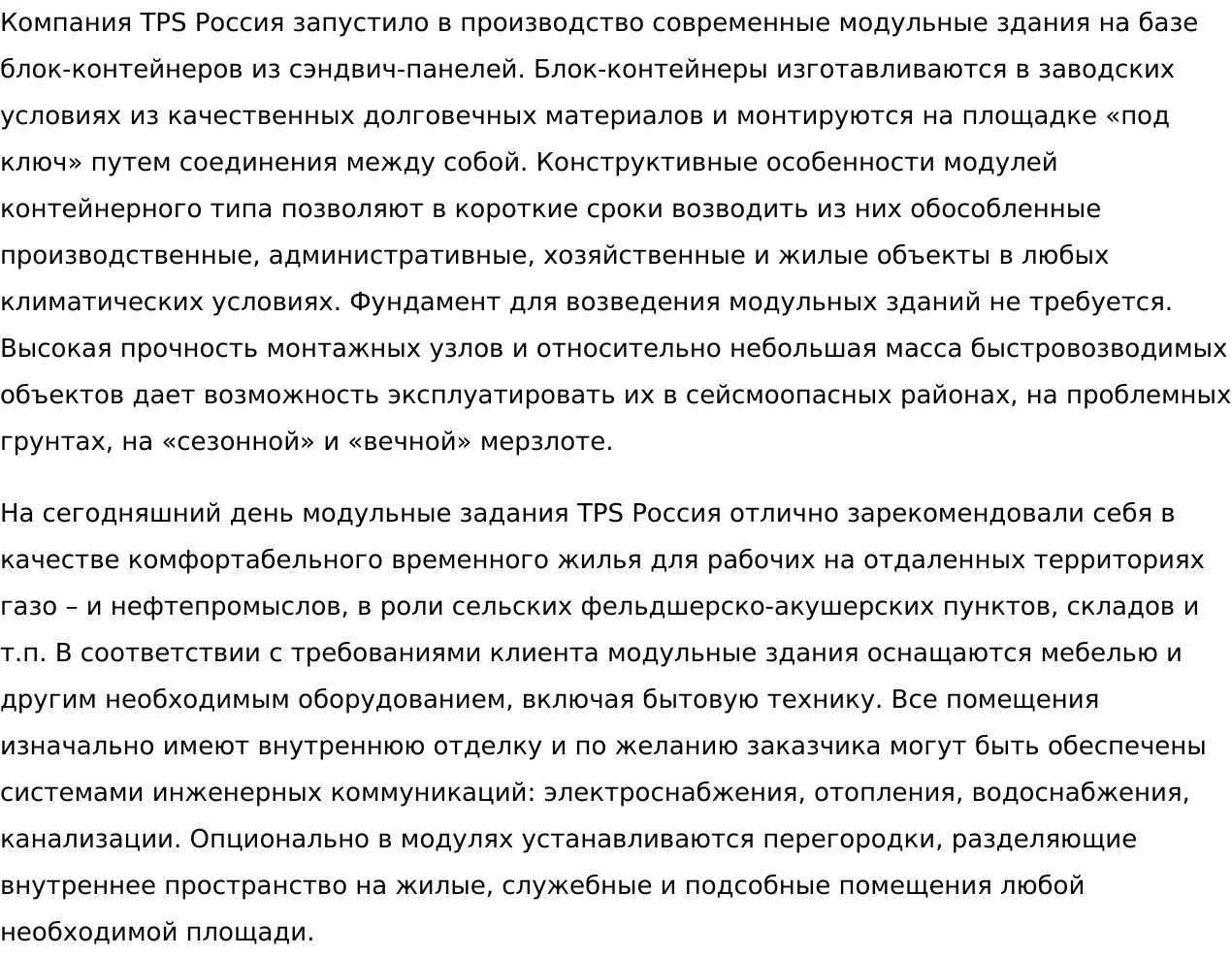 Компания TPS Россия запустило в производство современные модульные здания на базе блок-контейнеров из сэндвич-панелей. Блок-контейнеры изготавливаются в заводских условиях из качественных долговечных материалов и монтируются на площадке «под ключ» путем соединения между собой. Конструктивные особенности модулей контейнерного типа позволяют в короткие сроки возводить из них обособленные производственные, административные, хозяйственные и жилые объекты в любых климатических условиях. Фундамент для возведения модульных зданий не требуется. Высокая прочность монтажных узлов и относительно небольшая масса быстровозводимых объектов дает возможность эксплуатировать их в сейсмоопасных районах, на проблемных грунтах, на «сезонной» и «вечной» мерзлоте.

На сегодняшний день модульные задания TPS Россия отлично зарекомендовали себя в качестве комфортабельного временного жилья для рабочих на отдаленных территориях газо – и нефтепромыслов, в роли сельских фельдшерско-акушерских пунктов, складов и т.п. В соответствии с требованиями клиента модульные здания оснащаются мебелью и другим необходимым оборудованием, включая бытовую технику. Все помещения изначально имеют внутреннюю отделку и по желанию заказчика могут быть обеспечены системами инженерных коммуникаций: электроснабжения, отопления, водоснабжения, канализации. Опционально в модулях устанавливаются перегородки, разделяющие внутреннее пространство на жилые, служебные и подсобные помещения любой необходимой площади.